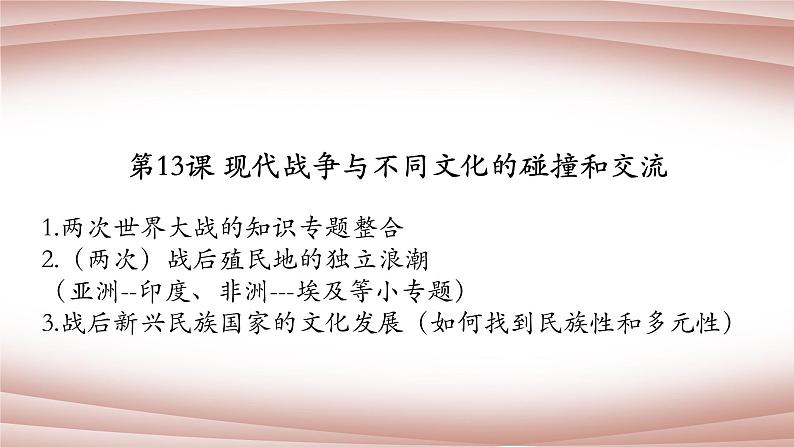 第13课 现代战争与不同文化的碰撞和交流

1.两次世界大战的知识专题整合
2.（两次）战后殖民地的独立浪潮
（亚洲--印度、非洲---埃及等小专题）
3.战后新兴民族国家的文化发展（如何找到民族性和多元性）